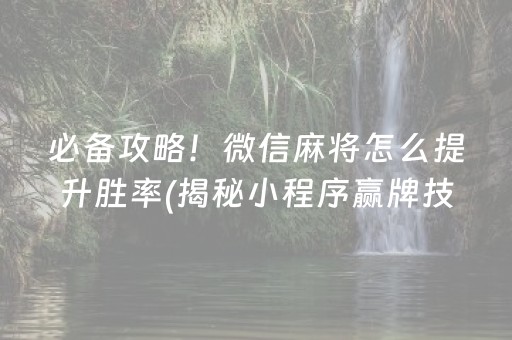 必备攻略！微信麻将怎么提升胜率(揭秘小程序赢牌技